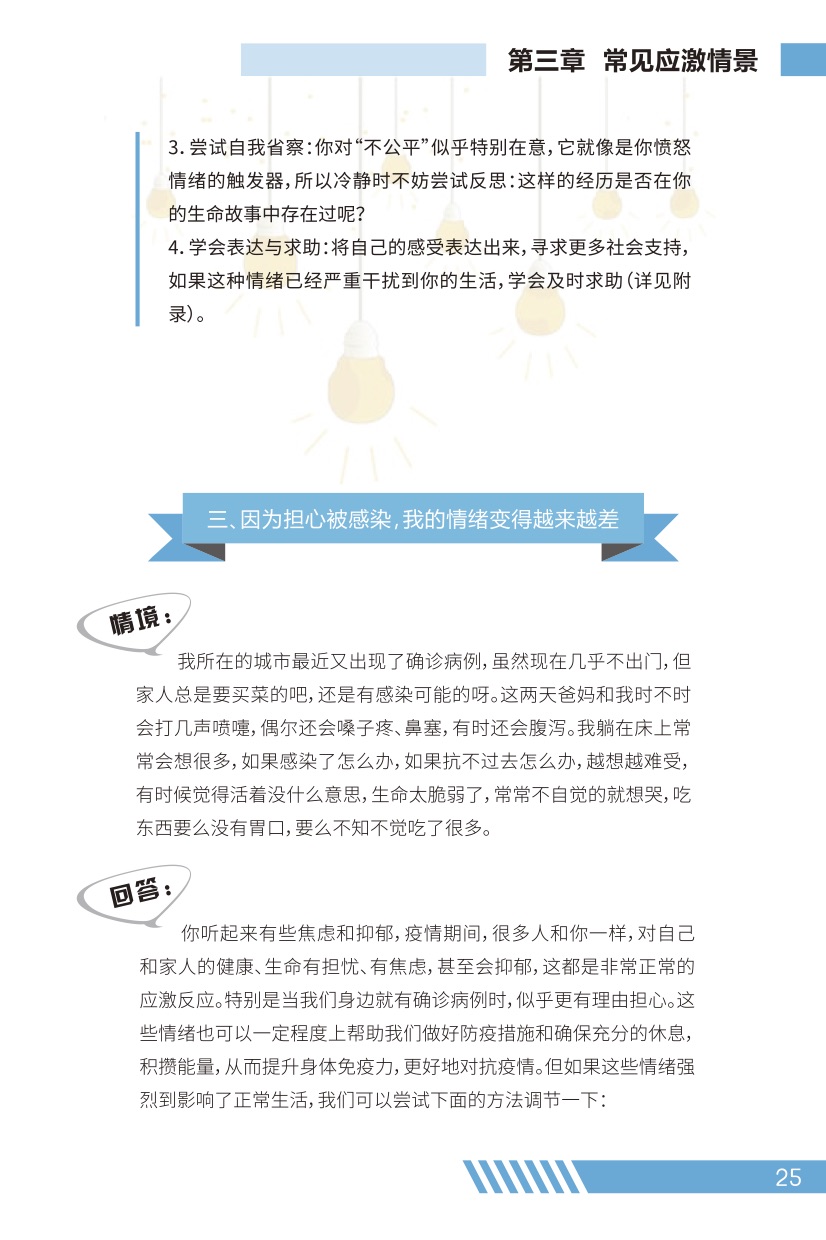 第三章 常见应激情景

3. 尝试自我省察：你对“不公平”似乎特别在意，它就像是你愤怒情绪的触发器，所以冷静时不妨尝试反思：这样的经历是否在你的生命故事中存在过呢？
4. 学会表达与求助：将自己的感受表达出来，寻求更多社会支持，如果这种情绪已经严重干扰到你的生活，学会及时求助（详见附录）。

三、因为担心被感染，我的情绪变得越来越差

情境：

我所在的城市最近又出现了确诊病例，虽然现在几乎不出门，但家人总是要买菜的吧，还是有感染可能的呀。这两天爸妈和我时不时会打几声喷嚏，偶尔还会嗓子疼、鼻塞，有时还会腹泻。我躺在床上常常会想很多，如果感染了怎么办，如果抗不过去怎么办，越想越难受，有时候觉得活着没什么意思，生命太脆弱了，常常不自觉的就想哭，吃东西要么没有胃口，要么不知不觉吃了很多。

回答：

你听起来有些焦虑和抑郁，疫情期间，很多人和你一样，对自己和家人的健康、生命有担忧、有焦虑，甚至会抑郁，这都是非常正常的应激反应。特别是当我们身边就有确诊病例时，似乎更有理由担心。这些情绪也可以一定程度上帮助我们做好防疫措施和确保充分的休息，积攒能量，从而提升身体免疫力，更好地对抗疫情。但如果这些情绪强烈到影响了正常生活，我们可以尝试下面的方法调节一下：

25